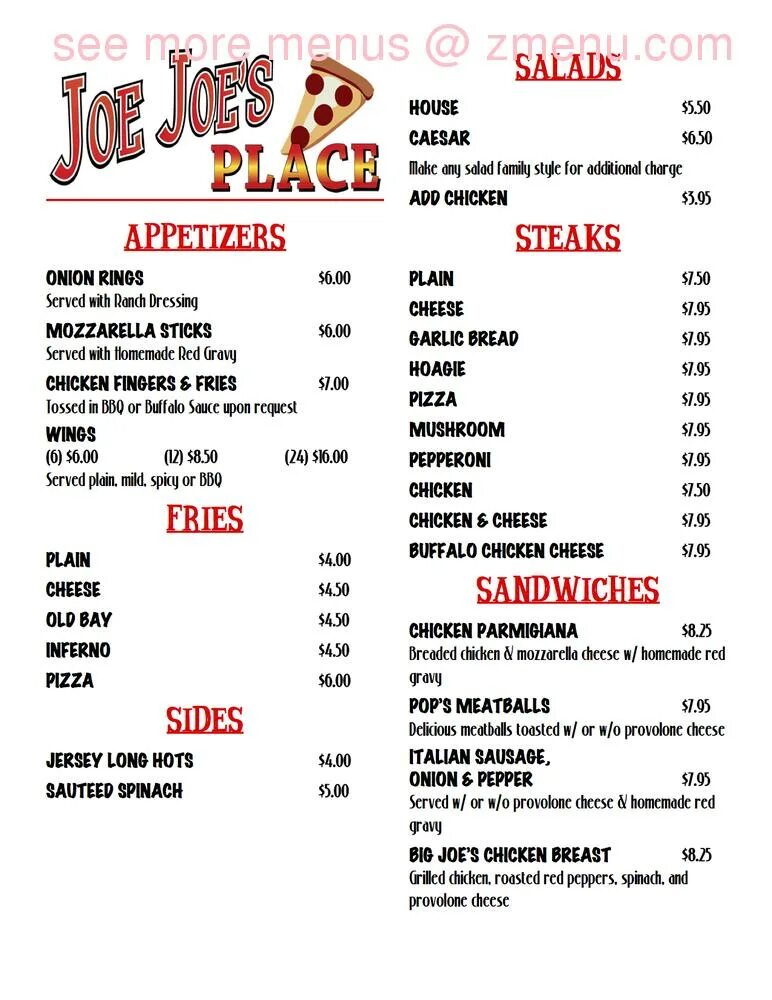 see more menus @ zmenu.com

JOE JOE'S PLACE

APPETIZERS

ONION RINGS $6.00
Served with Ranch Dressing

MOZZARELLA STICKS $6.00
Served with Homemade Red Gravy

CHICKEN FINGERS & FRIES $7.00
Tossed in BBQ or Buffalo Sauce upon request

WINGS
(6) $6.00 (12) $8.50 (24) $16.00
Served plain, mild, spicy or BBQ

FRIES

PLAIN $4.00
CHEESE $4.50
OLD BAY $4.50
INFERNO $4.50
PIZZA $6.00

SIDES

JERSEY LONG HOTS $4.00
SAUTEED SPINACH $5.00

SALADS

HOUSE $5.50
CAESAR $6.50
Make any salad family style for additional charge
ADD CHICKEN $3.95

STEAKS

PLAIN $7.50
CHEESE $7.95
GARLIC BREAD $7.95
HOAGIE $7.95
PIZZA $7.95
MUSHROOM $7.95
PEPPERONI $7.95
CHICKEN $7.50
CHICKEN & CHEESE $7.95
BUFFALO CHICKEN CHEESE $7.95

SANDWICHES

CHICKEN PARMIGIANA $8.25
Breaded chicken & mozzarella cheese w/ homemade red gravy

POP'S MEATBALLS $7.95
Delicious meatballs toasted w/ or w/o provolone cheese

ITALIAN SAUSAGE, ONION & PEPPER $7.95
Served w/ or w/o provolone cheese & homemade red gravy

BIG JOE'S CHICKEN BREAST $8.25
Grilled chicken, roasted red peppers, spinach, and provolone cheese